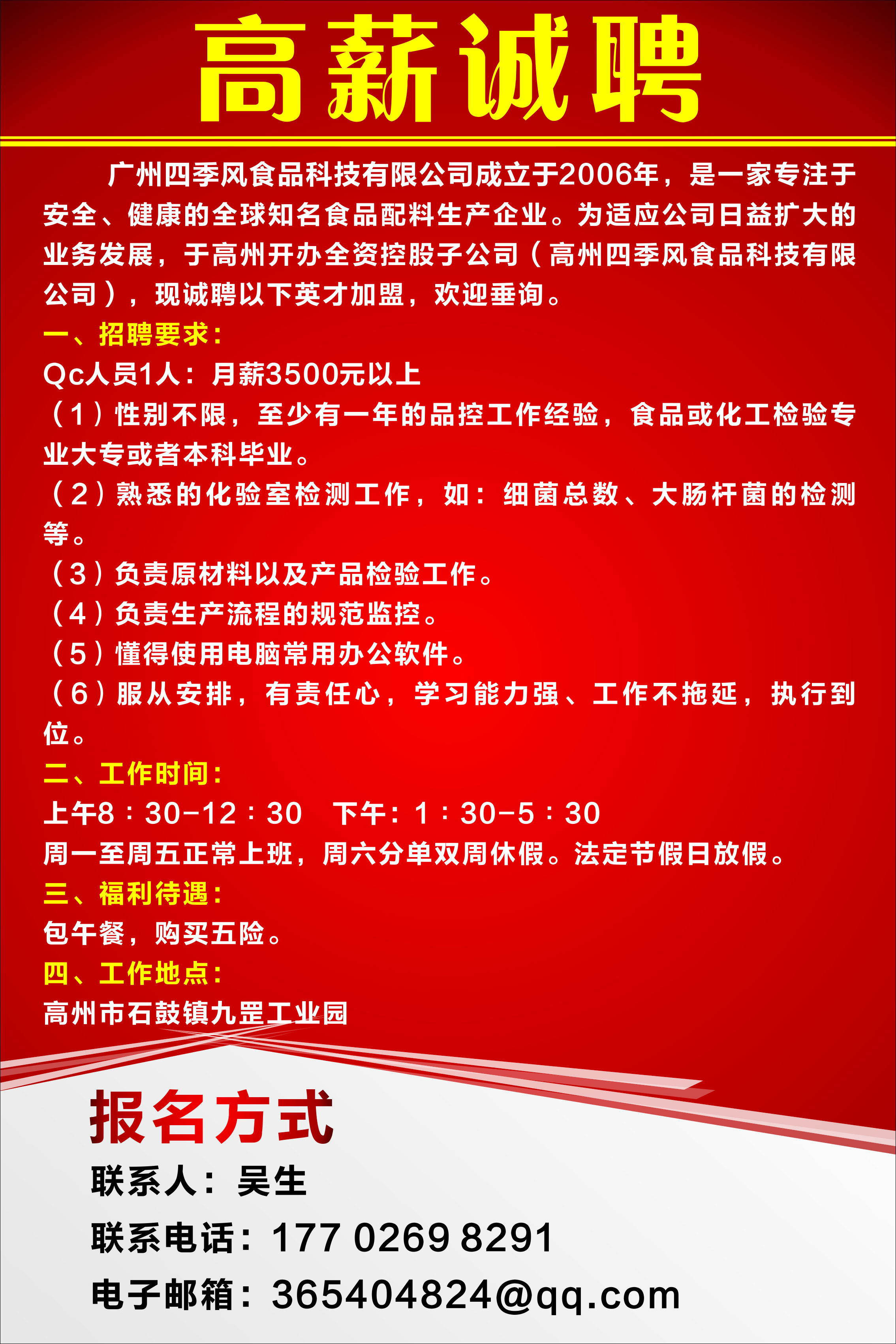 高薪诚聘

广州四季风食品科技有限公司成立于2006年，是一家专注于安全、健康的全球知名食品配料生产企业。为适应公司日益扩大的业务发展，于高州开办全资控股子公司（高州四季风食品科技有限公司），现诚聘以下英才加盟，欢迎垂询。

一、招聘要求：
Qc人员1人：月薪3500元以上
（1）性别不限，至少有一年的品控工作经验，食品或化工检验专业大专或者本科毕业。
（2）熟悉的化验室检测工作，如：细菌总数、大肠杆菌的检测等。
（3）负责原材料以及产品检验工作。
（4）负责生产流程的规范监控。
（5）懂得使用电脑常用办公软件。
（6）服从安排，有责任心，学习能力强、工作不拖延，执行到位。

二、工作时间：
上午8：30-12：30　下午：1：30-5：30
周一至周五正常上班，周六分单双周休假。法定节假日放假。

三、福利待遇：
包午餐，购买五险。

四、工作地点：
高州市石鼓镇九罡工业园

报名方式
联系人：吴生
联系电话：177 0269 8291
电子邮箱：365404824@qq.com